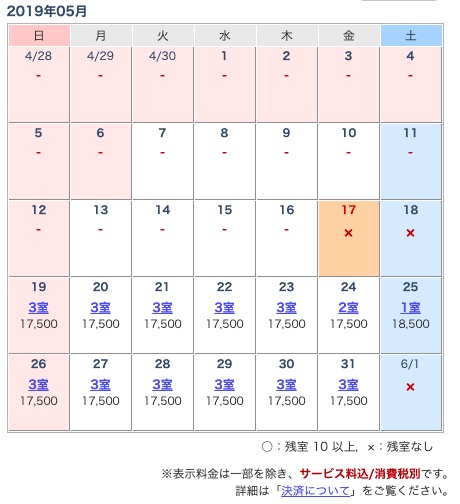 2019年05月

| 日 | 月 | 火 | 水 | 木 | 金 | 土 |
|---|---|---|---|---|---|---|
| 4/28 - | 4/29 - | 4/30 - | 1 - | 2 - | 3 - | 4 - |
| 5 - | 6 - | 7 - | 8 - | 9 - | 10 - | 11 - |
| 12 - | 13 - | 14 - | 15 - | 16 - | 17 × | 18 × |
| 19 3室 17,500 | 20 3室 17,500 | 21 3室 17,500 | 22 3室 17,500 | 23 3室 17,500 | 24 2室 17,500 | 25 1室 18,500 |
| 26 3室 17,500 | 27 3室 17,500 | 28 3室 17,500 | 29 3室 17,500 | 30 3室 17,500 | 31 3室 17,500 | 6/1 × |

○：残室 10 以上, ×：残室なし

※表示料金は一部を除き、サービス料込/消費税別です。
詳細は「決済について」をご覧ください。